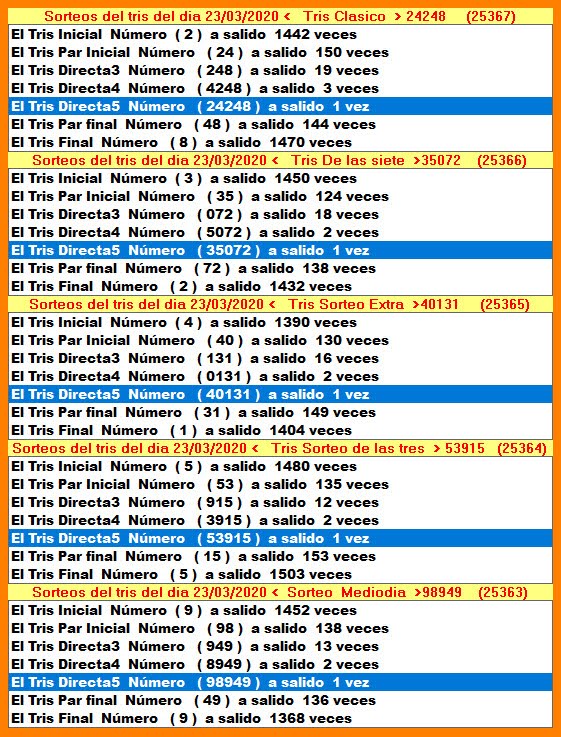 Sorteos del tris del dia 23/03/2020 < Tris Clasico > 24248 (25367)
El Tris Inicial Número ( 2 ) a salido 1442 veces
El Tris Par Inicial Número ( 24 ) a salido 150 veces
El Tris Directa3 Número ( 248 ) a salido 19 veces
El Tris Directa4 Número ( 4248 ) a salido 3 veces
El Tris Directa5 Número ( 24248 ) a salido 1 vez
El Tris Par final Número ( 48 ) a salido 144 veces
El Tris Final Número ( 8 ) a salido 1470 veces

Sorteos del tris del dia 23/03/2020 < Tris De las siete >35072 (25366)
El Tris Inicial Número ( 3 ) a salido 1450 veces
El Tris Par Inicial Número ( 35 ) a salido 124 veces
El Tris Directa3 Número ( 072 ) a salido 18 veces
El Tris Directa4 Número ( 5072 ) a salido 2 veces
El Tris Directa5 Número ( 35072 ) a salido 1 vez
El Tris Par final Número ( 72 ) a salido 138 veces
El Tris Final Número ( 2 ) a salido 1432 veces

Sorteos del tris del dia 23/03/2020 < Tris Sorteo Extra >40131 (25365)
El Tris Inicial Número ( 4 ) a salido 1390 veces
El Tris Par Inicial Número ( 40 ) a salido 130 veces
El Tris Directa3 Número ( 131 ) a salido 16 veces
El Tris Directa4 Número ( 0131 ) a salido 2 veces
El Tris Directa5 Número ( 40131 ) a salido 1 vez
El Tris Par final Número ( 31 ) a salido 149 veces
El Tris Final Número ( 1 ) a salido 1404 veces

Sorteos del tris del dia 23/03/2020 < Tris Sorteo de las tres > 53915 (25364)
El Tris Inicial Número ( 5 ) a salido 1480 veces
El Tris Par Inicial Número ( 53 ) a salido 135 veces
El Tris Directa3 Número ( 915 ) a salido 12 veces
El Tris Directa4 Número ( 3915 ) a salido 2 veces
El Tris Directa5 Número ( 53915 ) a salido 1 vez
El Tris Par final Número ( 15 ) a salido 153 veces
El Tris Final Número ( 5 ) a salido 1503 veces

Sorteos del tris del dia 23/03/2020 < Sorteo Mediodia >98949 (25363)
El Tris Inicial Número ( 9 ) a salido 1452 veces
El Tris Par Inicial Número ( 98 ) a salido 138 veces
El Tris Directa3 Número ( 949 ) a salido 13 veces
El Tris Directa4 Número ( 8949 ) a salido 2 veces
El Tris Directa5 Número ( 98949 ) a salido 1 vez
El Tris Par final Número ( 49 ) a salido 136 veces
El Tris Final Número ( 9 ) a salido 1368 veces